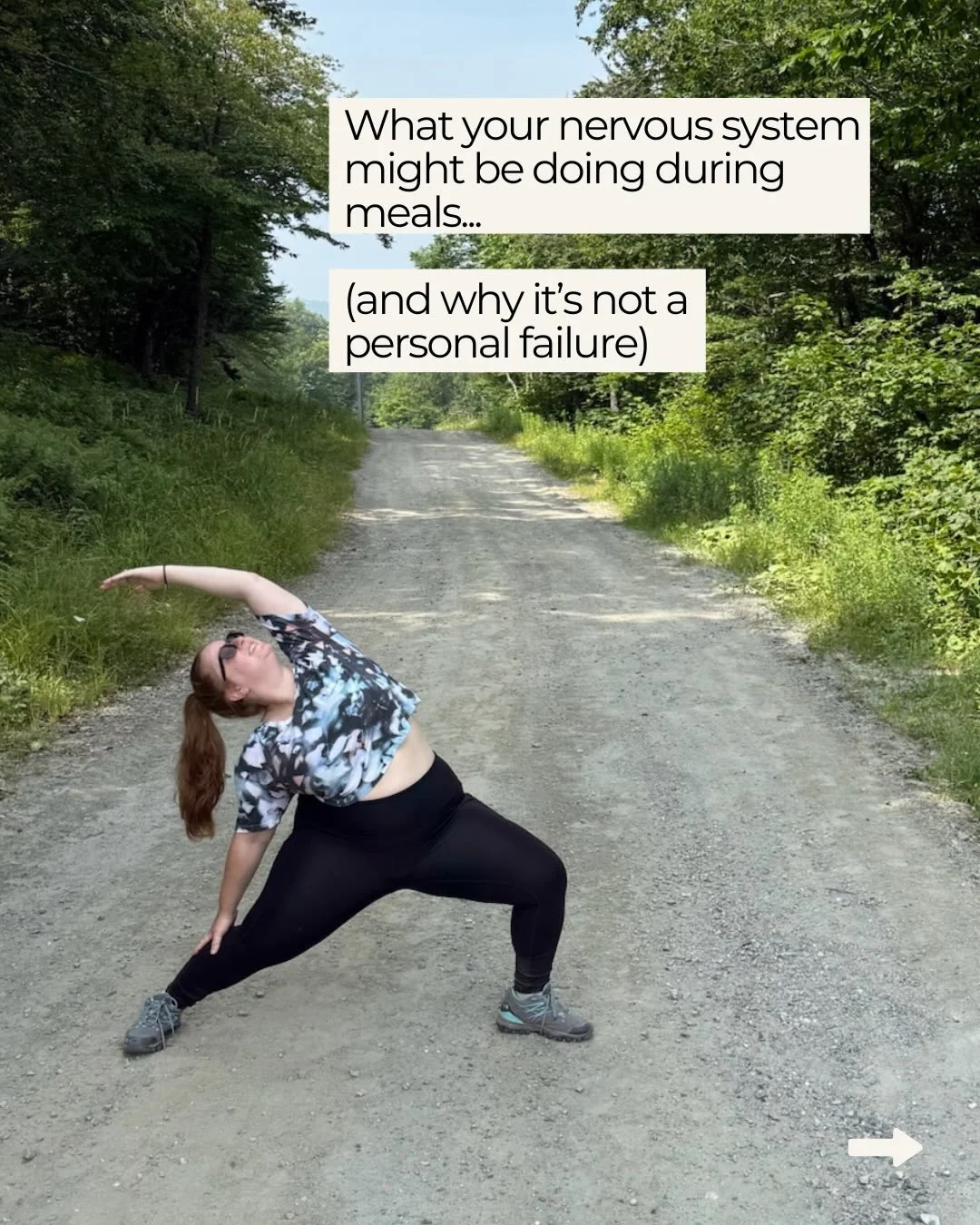 What your nervous system might be doing during meals...

(and why it's not a personal failure)